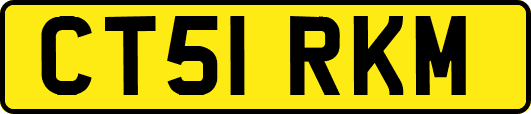 CT51 RKM